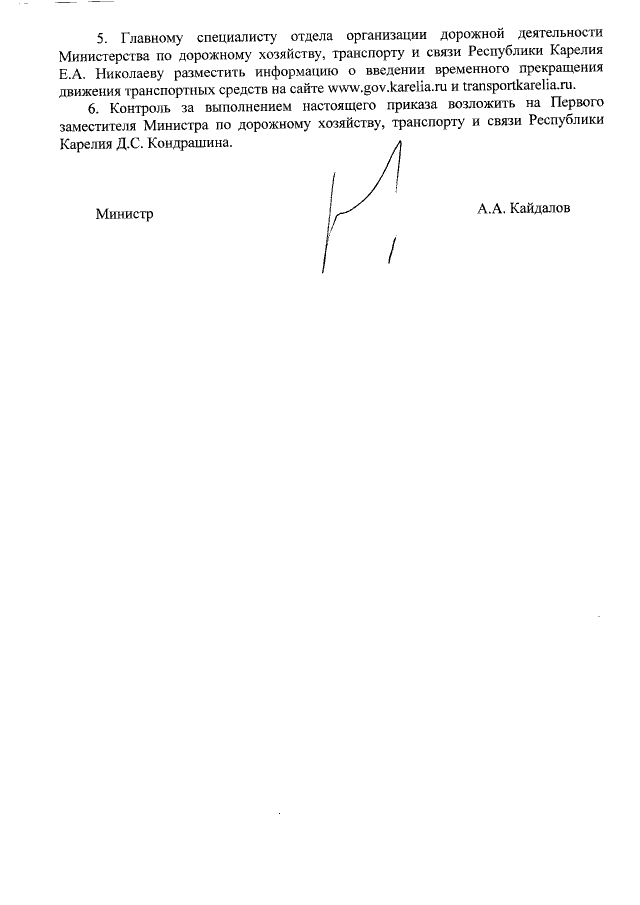 5. Главному специалисту отдела организации дорожной деятельности Министерства по дорожному хозяйству, транспорту и связи Республики Карелия Е.А. Николаеву разместить информацию о введении временного прекращения движения транспортных средств на сайте www.gov.karelia.ru и transportkarelia.ru.

6. Контроль за выполнением настоящего приказа возложить на Первого заместителя Министра по дорожному хозяйству, транспорту и связи Республики Карелия Д.С. Кондрашина.

Министр

А.А. Кайдалов